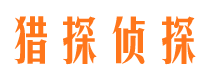 猎探侦探